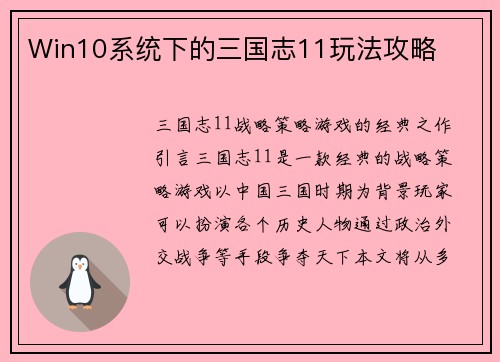 Win10系统下的三国志11玩法攻略

三国志11战略策略游戏的经典之作引言三国志11是一款经典的战略策略游戏以中国三国时期为背景玩家可以扮演各个历史人物通过政治外交战争等手段争夺天下本文将从多